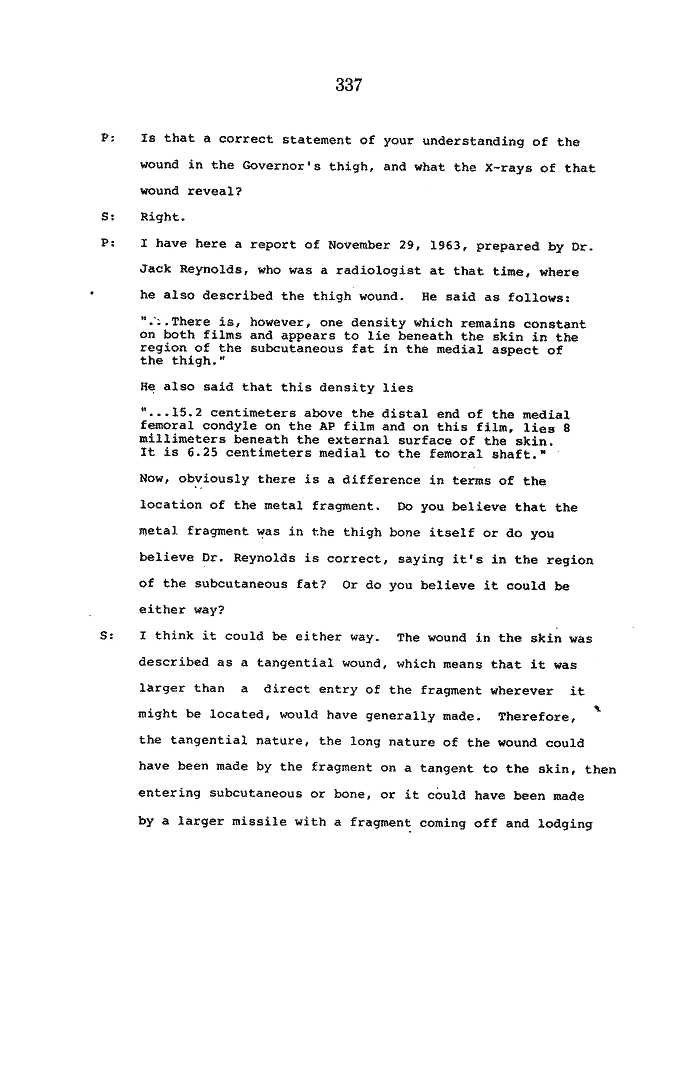 337

P: Is that a correct statement of your understanding of the wound in the Governor's thigh, and what the X-rays of that wound reveal?

S: Right.

P: I have here a report of November 29, 1963, prepared by Dr. Jack Reynolds, who was a radiologist at that time, where he also described the thigh wound. He said as follows:

"...There is, however, one density which remains constant on both films and appears to lie beneath the skin in the region of the subcutaneous fat in the medial aspect of the thigh."

He also said that this density lies

"...15.2 centimeters above the distal end of the medial femoral condyle on the AP film and on this film, lies 8 millimeters beneath the external surface of the skin. It is 6.25 centimeters medial to the femoral shaft."

Now, obviously there is a difference in terms of the location of the metal fragment. Do you believe that the metal fragment was in the thigh bone itself or do you believe Dr. Reynolds is correct, saying it's in the region of the subcutaneous fat? Or do you believe it could be either way?

S: I think it could be either way. The wound in the skin was described as a tangential wound, which means that it was larger than a direct entry of the fragment wherever it might be located, would have generally made. Therefore, the tangential nature, the long nature of the wound could have been made by the fragment on a tangent to the skin, then entering subcutaneous or bone, or it could have been made by a larger missile with a fragment coming off and lodging